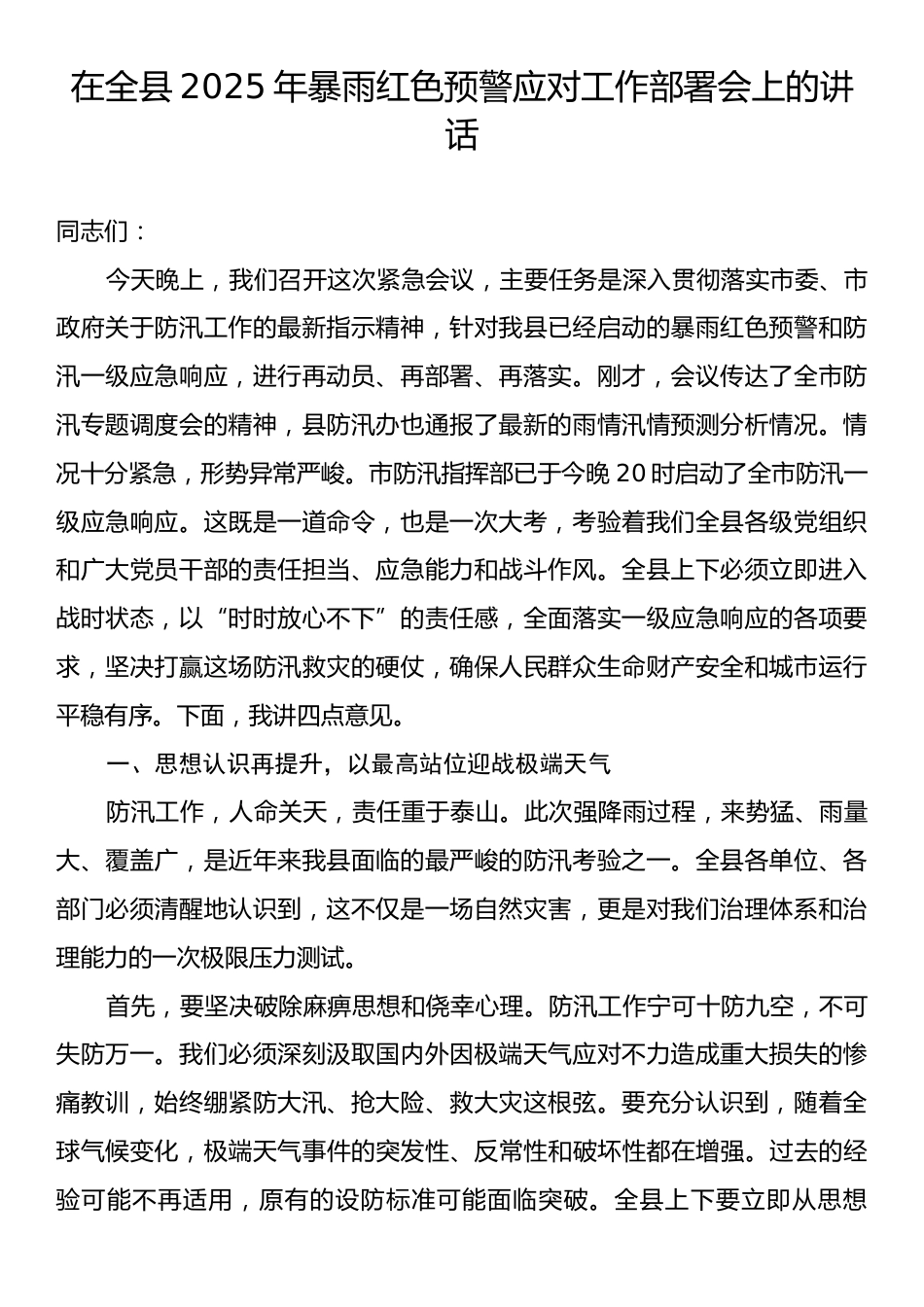 在全县 2025 年暴雨红色预警应对工作部署会上的讲话

同志们：

今天晚上，我们召开这次紧急会议，主要任务是深入贯彻落实市委、市政府关于防汛工作的最新指示精神，针对我县已经启动的暴雨红色预警和防汛一级应急响应，进行再动员、再部署、再落实。刚才，会议传达了全市防汛专题调度会的精神，县防汛办也通报了最新的雨情汛情预测分析情况。情况十分紧急，形势异常严峻。市防汛指挥部已于今晚 20 时启动了全市防汛一级应急响应。这既是一道命令，也是一次大考，考验着我们全县各级党组织和广大党员干部的责任担当、应急能力和战斗作风。全县上下必须立即进入战时状态，以“时时放心不下”的责任感，全面落实一级应急响应的各项要求，坚决打赢这场防汛救灾的硬仗，确保人民群众生命财产安全和城市运行平稳有序。下面，我讲四点意见。

一、思想认识再提升，以最高站位迎战极端天气

防汛工作，人命关天，责任重于泰山。此次强降雨过程，来势猛、雨量大、覆盖广，是近年来我县面临的最严峻的防汛考验之一。全县各单位、各部门必须清醒地认识到，这不仅是一场自然灾害，更是对我们治理体系和治理能力的一次极限压力测试。

首先，要坚决破除麻痹思想和侥幸心理。防汛工作宁可十防九空，不可失防万一。我们必须深刻汲取国内外因极端天气应对不力造成重大损失的惨痛教训，始终绷紧防大汛、抢大险、救大灾这根弦。要充分认识到，随着全球气候变化，极端天气事件的突发性、反常性和破坏性都在增强。过去的经验可能不再适用，原有的设防标准可能面临突破。全县上下要立即从思想